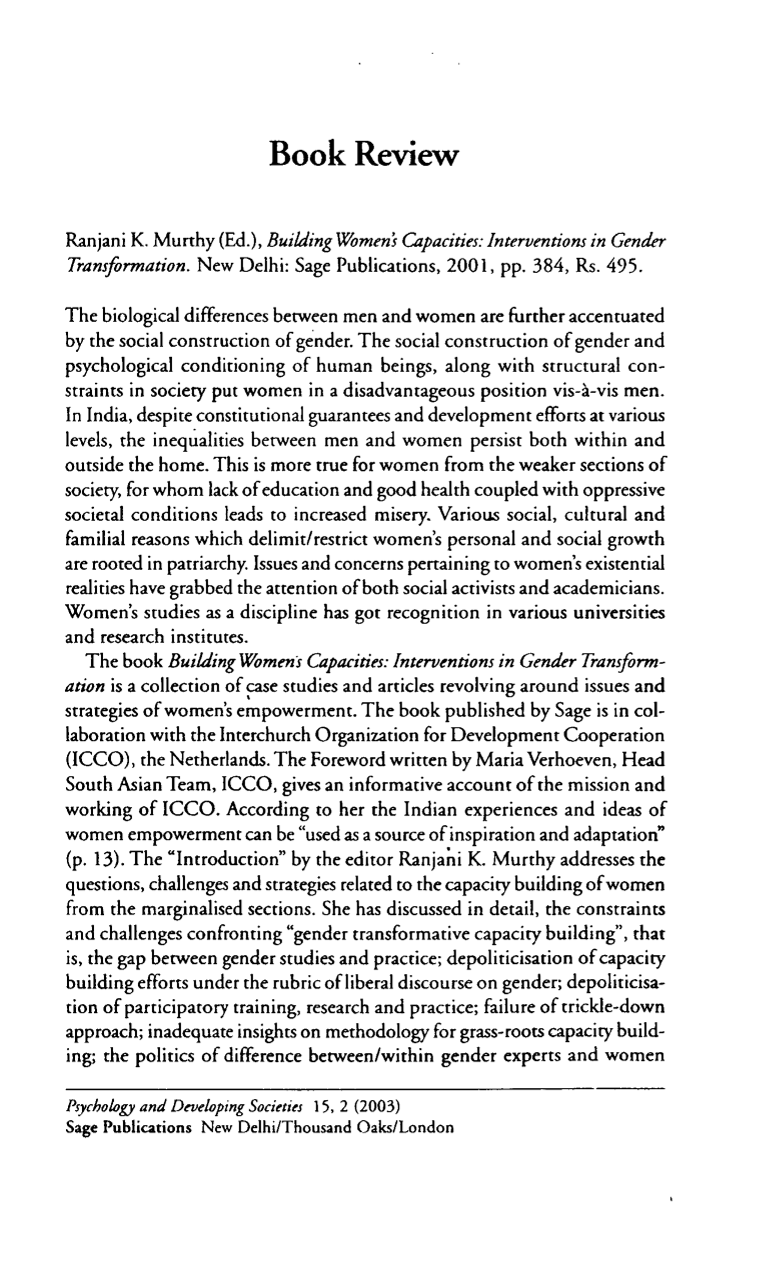 Book Review

Ranjani K. Murthy (Ed.), Building Women's Capacities: Interventions in Gender Transformation. New Delhi: Sage Publications, 2001, pp. 384, Rs. 495.

The biological differences between men and women are further accentuated by the social construction of gender. The social construction of gender and psychological conditioning of human beings, along with structural constraints in society put women in a disadvantageous position vis-à-vis men. In India, despite constitutional guarantees and development efforts at various levels, the inequalities between men and women persist both within and outside the home. This is more true for women from the weaker sections of society, for whom lack of education and good health coupled with oppressive societal conditions leads to increased misery. Various social, cultural and familial reasons which delimit/restrict women's personal and social growth are rooted in patriarchy. Issues and concerns pertaining to women's existential realities have grabbed the attention of both social activists and academicians. Women's studies as a discipline has got recognition in various universities and research institutes.

The book Building Women's Capacities: Interventions in Gender Transformation is a collection of case studies and articles revolving around issues and strategies of women's empowerment. The book published by Sage is in collaboration with the Interchurch Organization for Development Cooperation (ICCO), the Netherlands. The Foreword written by Maria Verhoeven, Head South Asian Team, ICCO, gives an informative account of the mission and working of ICCO. According to her the Indian experiences and ideas of women empowerment can be "used as a source of inspiration and adaptation" (p. 13). The "Introduction" by the editor Ranjani K. Murthy addresses the questions, challenges and strategies related to the capacity building of women from the marginalised sections. She has discussed in detail, the constraints and challenges confronting "gender transformative capacity building", that is, the gap between gender studies and practice; depoliticisation of capacity building efforts under the rubric of liberal discourse on gender; depoliticisation of participatory training, research and practice; failure of trickle-down approach; inadequate insights on methodology for grass-roots capacity building; the politics of difference between/within gender experts and women

Psychology and Developing Societies 15, 2 (2003)
Sage Publications New Delhi/Thousand Oaks/London